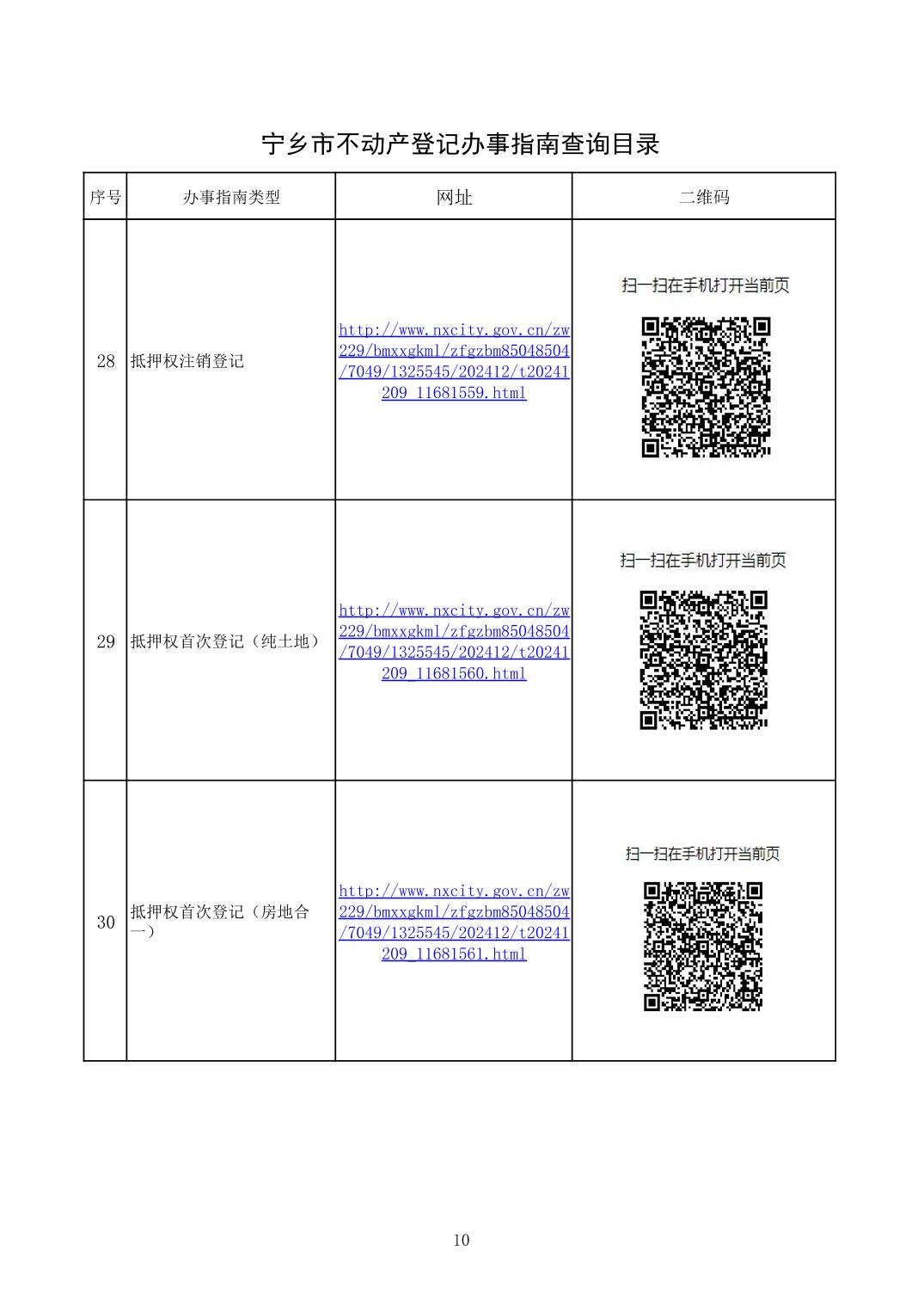 宁乡市不动产登记办事指南查询目录

| 序号 | 办事指南类型 | 网址 | 二维码 |
|---|---|---|---|
| 28 | 抵押权注销登记 | http://www.nxcity.gov.cn/zw229/bmxxgkml/zfgzbm85048504/7049/1325545/202412/t20241209_11681559.html | 扫一扫在手机打开当前页 |
| 29 | 抵押权首次登记（纯土地） | http://www.nxcity.gov.cn/zw229/bmxxgkml/zfgzbm85048504/7049/1325545/202412/t20241209_11681560.html | 扫一扫在手机打开当前页 |
| 30 | 抵押权首次登记（房地合一） | http://www.nxcity.gov.cn/zw229/bmxxgkml/zfgzbm85048504/7049/1325545/202412/t20241209_11681561.html | 扫一扫在手机打开当前页 |

10